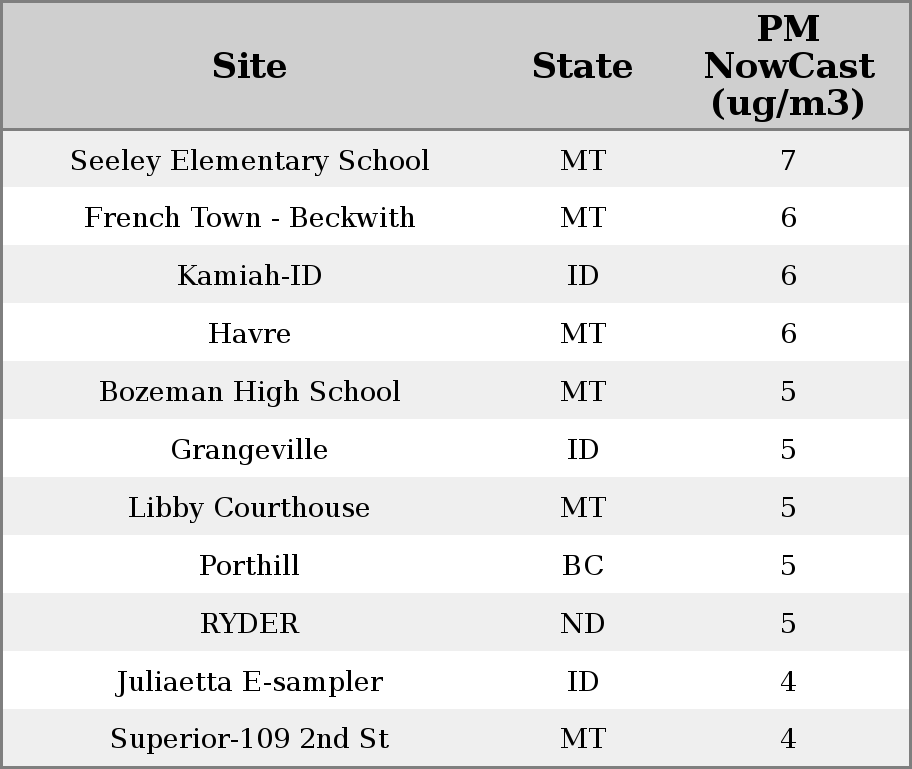 | Site | State | PM NowCast (ug/m3) |
|---|---|---|
| Seeley Elementary School | MT | 7 |
| French Town - Beckwith | MT | 6 |
| Kamiah-ID | ID | 6 |
| Havre | MT | 6 |
| Bozeman High School | MT | 5 |
| Grangeville | ID | 5 |
| Libby Courthouse | MT | 5 |
| Porthill | BC | 5 |
| RYDER | ND | 5 |
| Juliaetta E-sampler | ID | 4 |
| Superior-109 2nd St | MT | 4 |